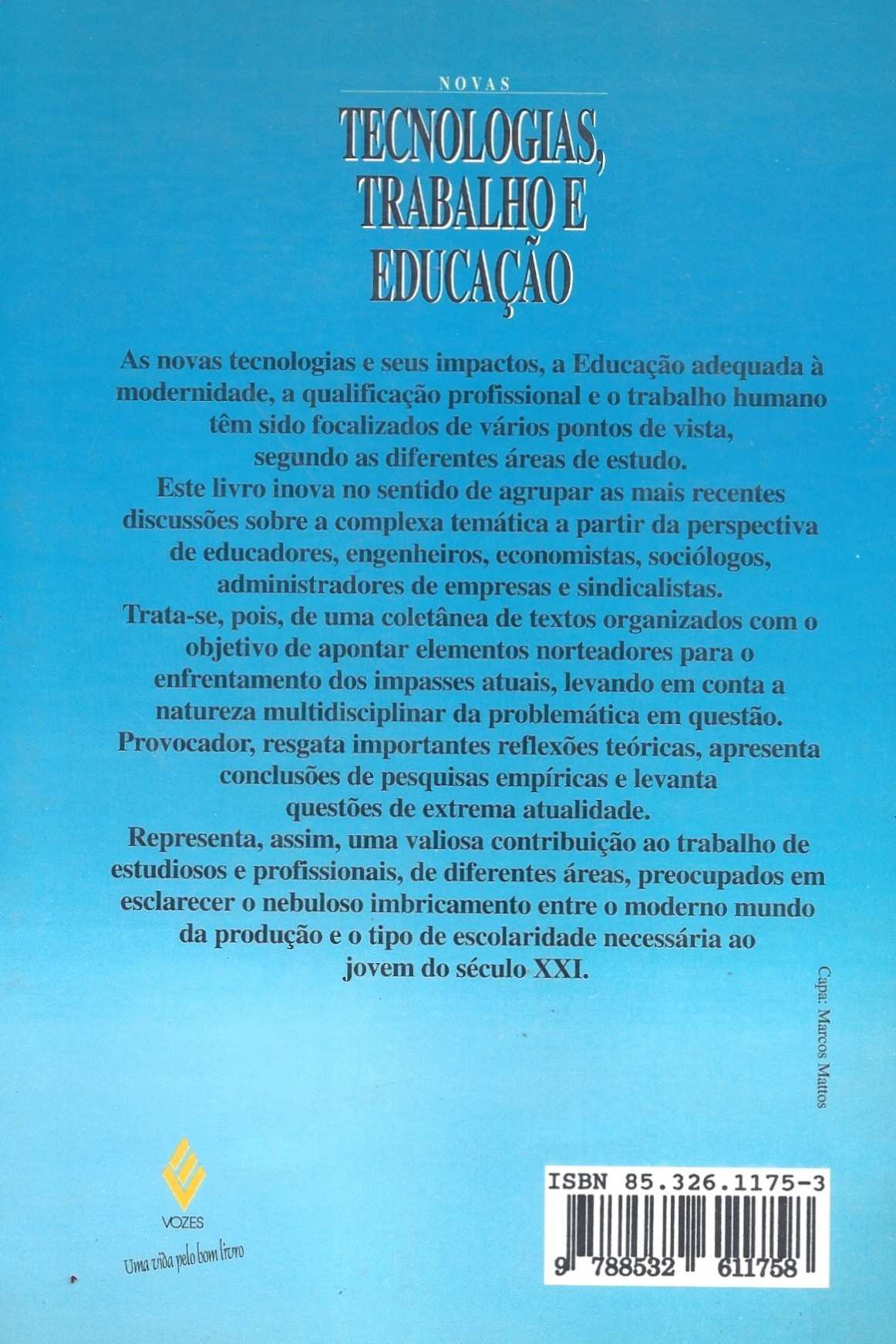 NOVAS

TECNOLOGIAS, TRABALHO E EDUCAÇÃO

As novas tecnologias e seus impactos, a Educação adequada à modernidade, a qualificação profissional e o trabalho humano têm sido focalizados de vários pontos de vista, segundo as diferentes áreas de estudo.

Este livro inova no sentido de agrupar as mais recentes discussões sobre a complexa temática a partir da perspectiva de educadores, engenheiros, economistas, sociólogos, administradores de empresas e sindicalistas.

Trata-se, pois, de uma coletânea de textos organizados com o objetivo de apontar elementos norteadores para o enfrentamento dos impasses atuais, levando em conta a natureza multidisciplinar da problemática em questão.

Provocador, resgata importantes reflexões teóricas, apresenta conclusões de pesquisas empíricas e levanta questões de extrema atualidade.

Representa, assim, uma valiosa contribuição ao trabalho de estudiosos e profissionais, de diferentes áreas, preocupados em esclarecer o nebuloso imbricamento entre o moderno mundo da produção e o tipo de escolaridade necessária ao jovem do século XXI.

Capa: Marcos Mattos

VOZES
Uma vida pelo bom livro

ISBN 85.326.1175-3
9 788532 611758